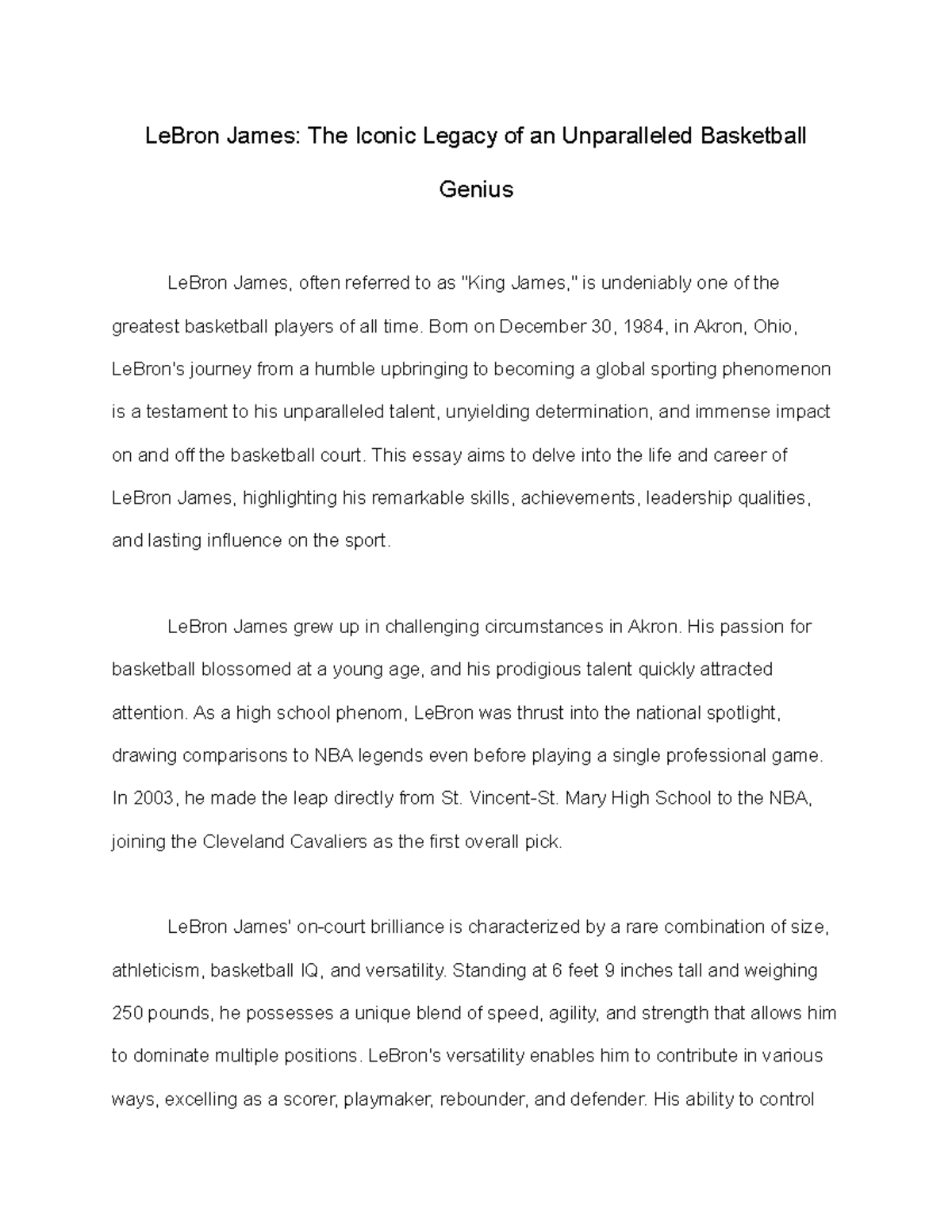 LeBron James: The Iconic Legacy of an Unparalleled Basketball Genius

LeBron James, often referred to as "King James," is undeniably one of the greatest basketball players of all time. Born on December 30, 1984, in Akron, Ohio, LeBron's journey from a humble upbringing to becoming a global sporting phenomenon is a testament to his unparalleled talent, unyielding determination, and immense impact on and off the basketball court. This essay aims to delve into the life and career of LeBron James, highlighting his remarkable skills, achievements, leadership qualities, and lasting influence on the sport.

LeBron James grew up in challenging circumstances in Akron. His passion for basketball blossomed at a young age, and his prodigious talent quickly attracted attention. As a high school phenom, LeBron was thrust into the national spotlight, drawing comparisons to NBA legends even before playing a single professional game. In 2003, he made the leap directly from St. Vincent-St. Mary High School to the NBA, joining the Cleveland Cavaliers as the first overall pick.

LeBron James' on-court brilliance is characterized by a rare combination of size, athleticism, basketball IQ, and versatility. Standing at 6 feet 9 inches tall and weighing 250 pounds, he possesses a unique blend of speed, agility, and strength that allows him to dominate multiple positions. LeBron's versatility enables him to contribute in various ways, excelling as a scorer, playmaker, rebounder, and defender. His ability to control